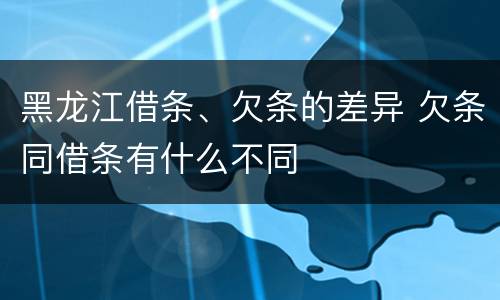 黑龙江借条、欠条的差异 欠条同借条有什么不同